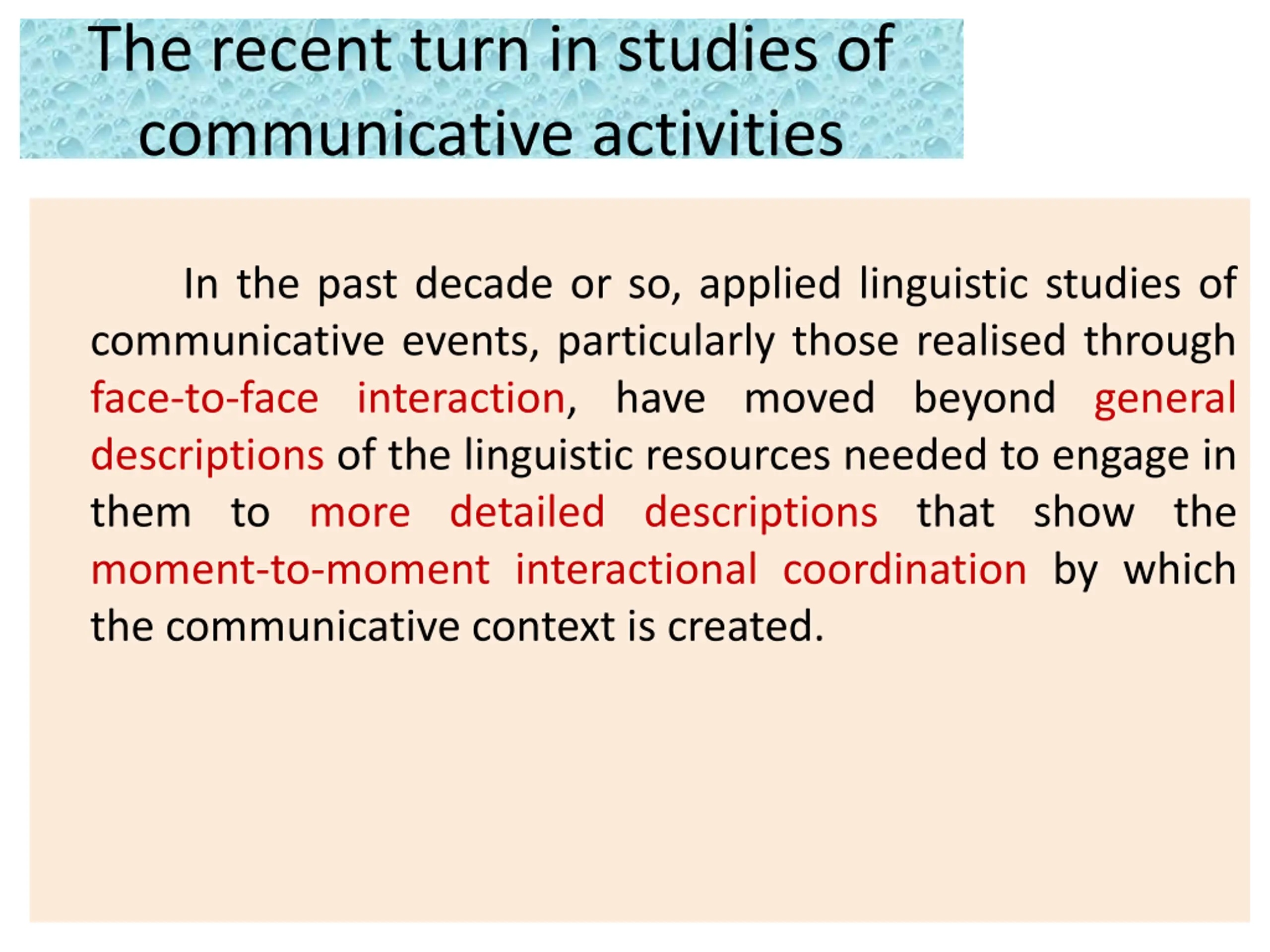 The recent turn in studies of communicative activities

In the past decade or so, applied linguistic studies of communicative events, particularly those realised through face-to-face interaction, have moved beyond general descriptions of the linguistic resources needed to engage in them to more detailed descriptions that show the moment-to-moment interactional coordination by which the communicative context is created.